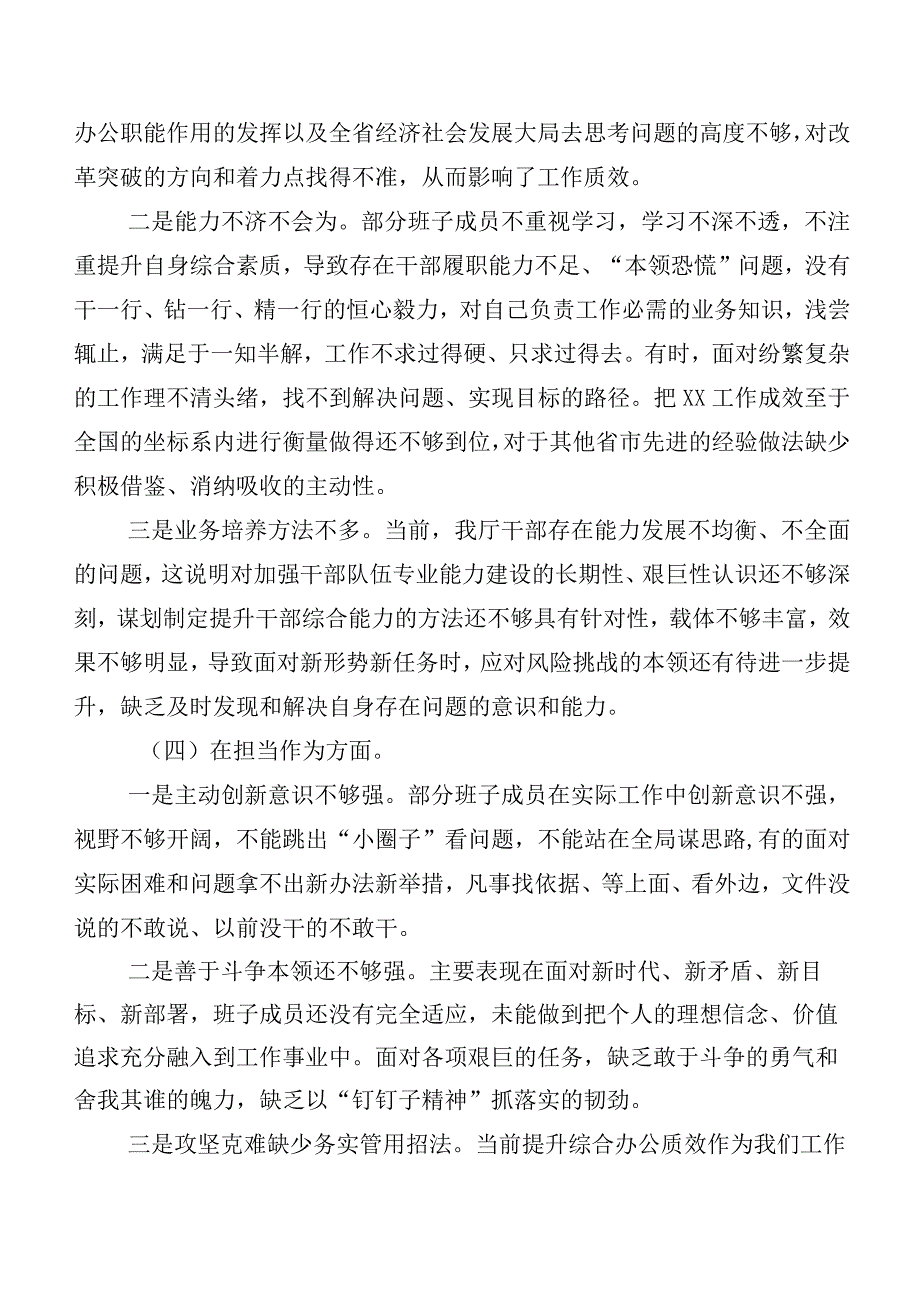 办公职能作用的发挥以及全省经济社会发展大局去思考问题的高度不够，对改革突破的方向和着力点找得不准，从而影响了工作质效。

二是能力不济不会为。部分班子成员不重视学习，学习不深不透，不注重提升自身综合素质，导致存在干部履职能力不足、“本领恐慌”问题，没有干一行、钻一行、精一行的恒心毅力，对自己负责工作必需的业务知识，浅尝辄止，满足于一知半解，工作不求过得硬、只求过得去。有时，面对纷繁复杂的工作理不清头绪，找不到解决问题、实现目标的路径。把XX工作成效至于全国的坐标系内进行衡量做得还不够到位，对于其他省市先进的经验做法缺少积极借鉴、消纳吸收的主动性。

三是业务培养方法不多。当前，我厅干部存在能力发展不均衡、不全面的问题，这说明对加强干部队伍专业能力建设的长期性、艰巨性认识还不够深刻，谋划制定提升干部综合能力的方法还不够具有针对性，载体不够丰富，效果不够明显，导致面对新形势新任务时，应对风险挑战的本领还有待进一步提升，缺乏及时发现和解决自身存在问题的意识和能力。

（四）在担当作为方面。

一是主动创新意识不够强。部分班子成员在实际工作中创新意识不强，视野不够开阔，不能跳出“小圈子”看问题，不能站在全局谋思路,有的面对实际困难和问题拿不出新办法新举措，凡事找依据、等上面、看外边，文件没说的不敢说、以前没干的不敢干。

二是善于斗争本领还不够强。主要表现在面对新时代、新矛盾、新目标、新部署，班子成员还没有完全适应，未能做到把个人的理想信念、价值追求充分融入到工作事业中。面对各项艰巨的任务，缺乏敢于斗争的勇气和舍我其谁的魄力，缺乏以“钉钉子精神”抓落实的韧劲。

三是攻坚克难缺少务实管用招法。当前提升综合办公质效作为我们工作